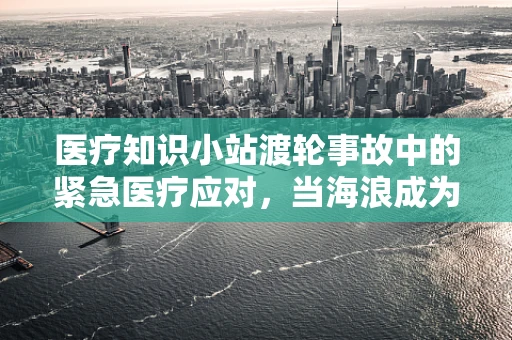 医疗知识小站渡轮事故中的紧急医疗应对，当海浪成为